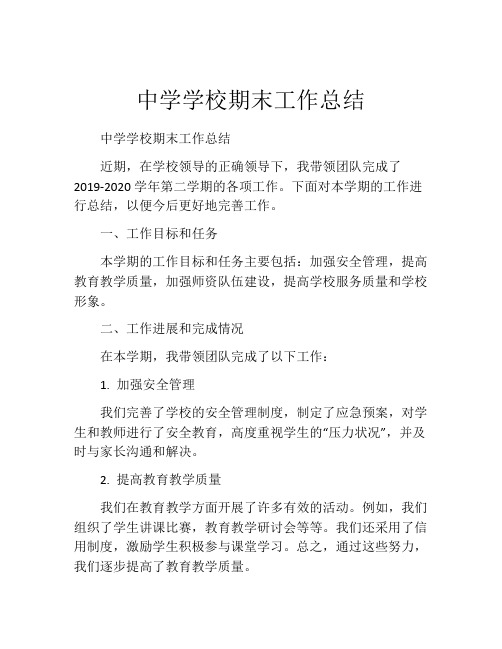 中学学校期末工作总结

中学学校期末工作总结

近期，在学校领导的正确领导下，我带领团队完成了2019-2020学年第二学期的各项工作。下面对本学期的工作进行总结，以便今后更好地完善工作。

一、工作目标和任务

本学期的工作目标和任务主要包括：加强安全管理，提高教育教学质量，加强师资队伍建设，提高学校服务质量和学校形象。

二、工作进展和完成情况

在本学期，我带领团队完成了以下工作：

1. 加强安全管理

我们完善了学校的安全管理制度，制定了应急预案，对学生和教师进行了安全教育，高度重视学生的“压力状况”，并及时与家长沟通和解决。

2. 提高教育教学质量

我们在教育教学方面开展了许多有效的活动。例如，我们组织了学生讲课比赛，教育教学研讨会等等。我们还采用了信用制度，激励学生积极参与课堂学习。总之，通过这些努力，我们逐步提高了教育教学质量。